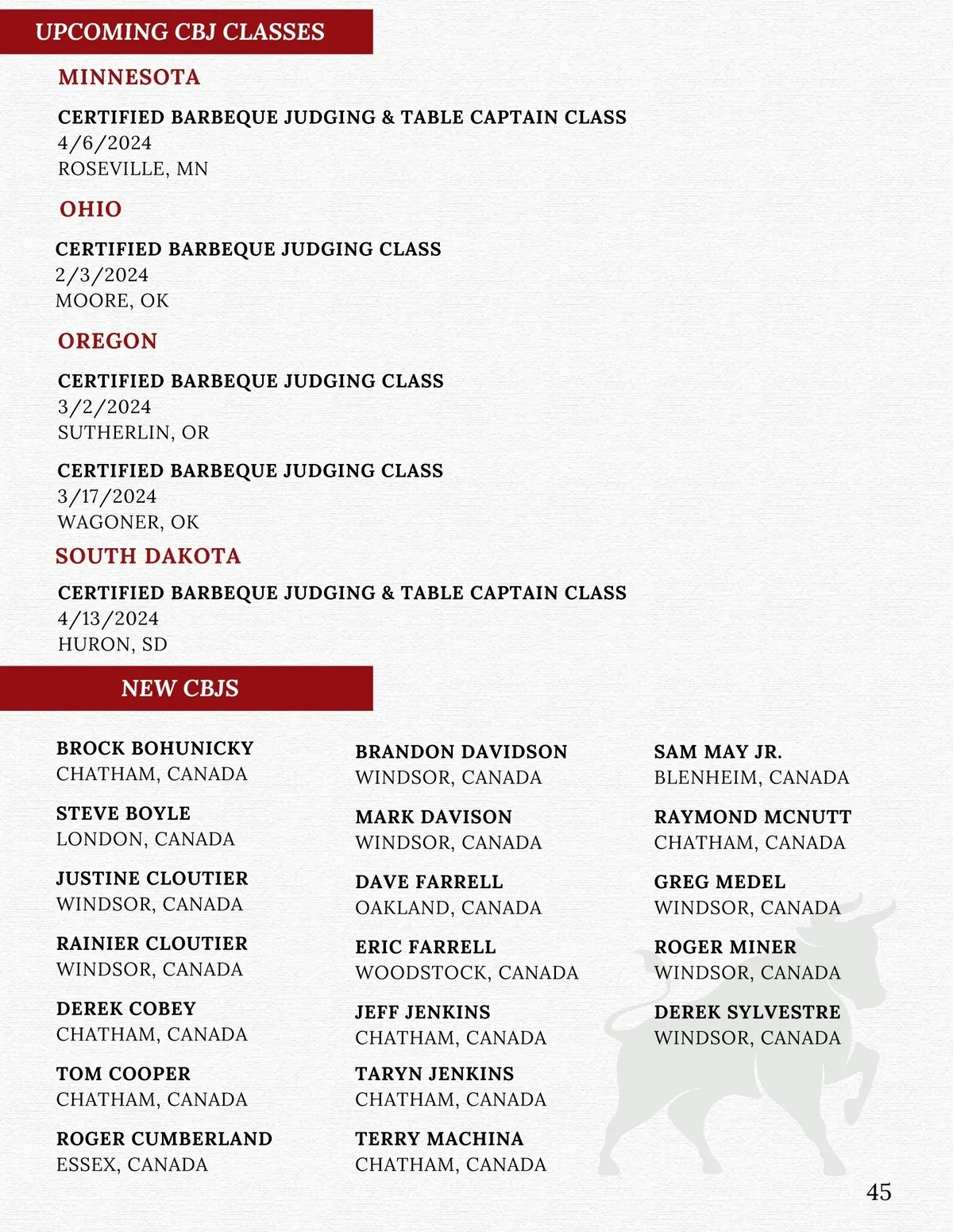 UPCOMING CBJ CLASSES

MINNESOTA

CERTIFIED BARBEQUE JUDGING & TABLE CAPTAIN CLASS
4/6/2024
ROSEVILLE, MN

OHIO

CERTIFIED BARBEQUE JUDGING CLASS
2/3/2024
MOORE, OK

OREGON

CERTIFIED BARBEQUE JUDGING CLASS
3/2/2024
SUTHERLIN, OR

CERTIFIED BARBEQUE JUDGING CLASS
3/17/2024
WAGONER, OK

SOUTH DAKOTA

CERTIFIED BARBEQUE JUDGING & TABLE CAPTAIN CLASS
4/13/2024
HURON, SD

NEW CBJS

BROCK BOHUNICKY
CHATHAM, CANADA

STEVE BOYLE
LONDON, CANADA

JUSTINE CLOUTIER
WINDSOR, CANADA

RAINIER CLOUTIER
WINDSOR, CANADA

DEREK COBEY
CHATHAM, CANADA

TOM COOPER
CHATHAM, CANADA

ROGER CUMBERLAND
ESSEX, CANADA

BRANDON DAVIDSON
WINDSOR, CANADA

MARK DAVISON
WINDSOR, CANADA

DAVE FARRELL
OAKLAND, CANADA

ERIC FARRELL
WOODSTOCK, CANADA

JEFF JENKINS
CHATHAM, CANADA

TARYN JENKINS
CHATHAM, CANADA

TERRY MACHINA
CHATHAM, CANADA

SAM MAY JR.
BLENHEIM, CANADA

RAYMOND MCNUTT
CHATHAM, CANADA

GREG MEDEL
WINDSOR, CANADA

ROGER MINER
WINDSOR, CANADA

DEREK SYLVESTRE
WINDSOR, CANADA

45